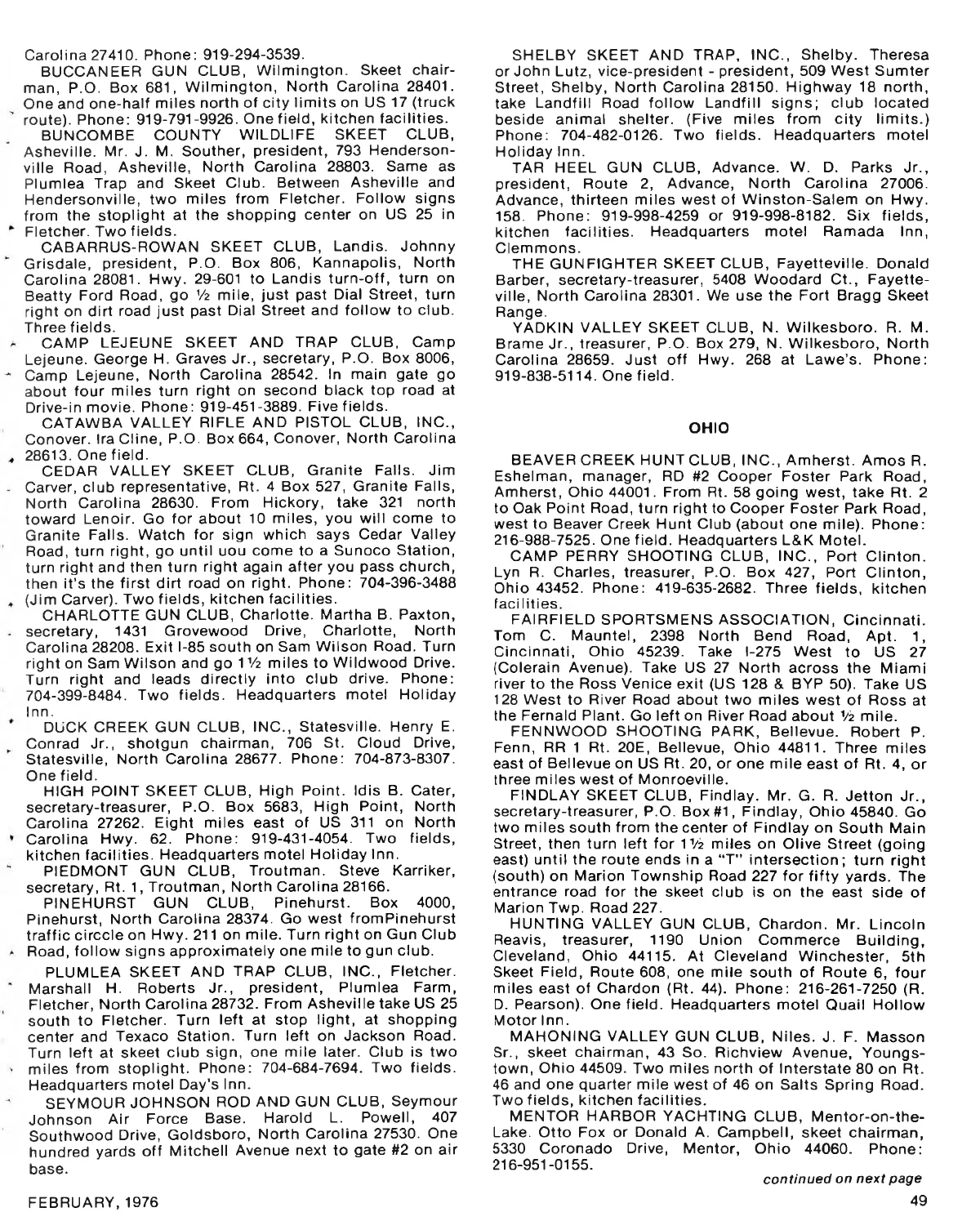 Carolina 27410. Phone: 919-294-3539.

BUCCANEER GUN CLUB, Wilmington. Skeet chairman, P.O. Box 681, Wilmington, North Carolina 28401. One and one-half miles north of city limits on US 17 (truck route). Phone: 919-791-9926. One field, kitchen facilities.

BUNCOMBE COUNTY WILDLIFE SKEET CLUB, Asheville. Mr. J. M. Souther, president, 793 Hendersonville Road, Asheville, North Carolina 28803. Same as Plumlea Trap and Skeet Club. Between Asheville and Hendersonville, two miles from Fletcher. Follow signs from the stoplight at the shopping center on US 25 in Fletcher. Two fields.

CABARRUS-ROWAN SKEET CLUB, Landis. Johnny Grisdale, president, P.O. Box 806, Kannapolis, North Carolina 28081. Hwy. 29-601 to Landis turn-off, turn on Beatty Ford Road, go ½ mile, just past Dial Street, turn right on dirt road just past Dial Street and follow to club. Three fields.

CAMP LEJEUNE SKEET AND TRAP CLUB, Camp Lejeune. George H. Graves Jr., secretary, P.O. Box 8006, Camp Lejeune, North Carolina 28542. In main gate go about four miles turn right on second black top road at Drive-in movie. Phone: 919-451-3889. Five fields.

CATAWBA VALLEY RIFLE AND PISTOL CLUB, INC., Conover. Ira Cline, P.O. Box 664, Conover, North Carolina 28613. One field.

CEDAR VALLEY SKEET CLUB, Granite Falls. Jim Carver, club representative, Rt. 4 Box 527, Granite Falls, North Carolina 28630. From Hickory, take 321 north toward Lenoir. Go for about 10 miles, you will come to Granite Falls. Watch for sign which says Cedar Valley Road, turn right, go until uou come to a Sunoco Station, turn right and then turn right again after you pass church, then it's the first dirt road on right. Phone: 704-396-3488 (Jim Carver). Two fields, kitchen facilities.

CHARLOTTE GUN CLUB, Charlotte. Martha B. Paxton, secretary, 1431 Grovewood Drive, Charlotte, North Carolina 28208. Exit I-85 south on Sam Wilson Road. Turn right on Sam Wilson and go 1½ miles to Wildwood Drive. Turn right and leads directly into club drive. Phone: 704-399-8484. Two fields. Headquarters motel Holiday Inn.

DUCK CREEK GUN CLUB, INC., Statesville. Henry E. Conrad Jr., shotgun chairman, 706 St. Cloud Drive, Statesville, North Carolina 28677. Phone: 704-873-8307. One field.

HIGH POINT SKEET CLUB, High Point. Idis B. Cater, secretary-treasurer, P.O. Box 5683, High Point, North Carolina 27262. Eight miles east of US 311 on North Carolina Hwy. 62. Phone: 919-431-4054. Two fields, kitchen facilities. Headquarters motel Holiday Inn.

PIEDMONT GUN CLUB, Troutman. Steve Karriker, secretary, Rt. 1, Troutman, North Carolina 28166.

PINEHURST GUN CLUB, Pinehurst. Box 4000, Pinehurst, North Carolina 28374. Go west fromPinehurst traffic circcle on Hwy. 211 on mile. Turn right on Gun Club Road, follow signs approximately one mile to gun club.

PLUMLEA SKEET AND TRAP CLUB, INC., Fletcher. Marshall H. Roberts Jr., president, Plumlea Farm, Fletcher, North Carolina 28732. From Asheville take US 25 south to Fletcher. Turn left at stop light, at shopping center and Texaco Station. Turn left on Jackson Road. Turn left at skeet club sign, one mile later. Club is two miles from stoplight. Phone: 704-684-7694. Two fields. Headquarters motel Day's Inn.

SEYMOUR JOHNSON ROD AND GUN CLUB, Seymour Johnson Air Force Base. Harold L. Powell, 407 Southwood Drive, Goldsboro, North Carolina 27530. One hundred yards off Mitchell Avenue next to gate #2 on air base.

SHELBY SKEET AND TRAP, INC., Shelby. Theresa or John Lutz, vice-president - president, 509 West Sumter Street, Shelby, North Carolina 28150. Highway 18 north, take Landfill Road follow Landfill signs; club located beside animal shelter. (Five miles from city limits.) Phone: 704-482-0126. Two fields. Headquarters motel Holiday Inn.

TAR HEEL GUN CLUB, Advance. W. D. Parks Jr., president, Route 2, Advance, North Carolina 27006. Advance, thirteen miles west of Winston-Salem on Hwy. 158. Phone: 919-998-4259 or 919-998-8182. Six fields, kitchen facilities. Headquarters motel Ramada Inn, Clemmons.

THE GUNFIGHTER SKEET CLUB, Fayetteville. Donald Barber, secretary-treasurer, 5408 Woodard Ct., Fayetteville, North Carolina 28301. We use the Fort Bragg Skeet Range.

YADKIN VALLEY SKEET CLUB, N. Wilkesboro. R. M. Brame Jr., treasurer, P.O. Box 279, N. Wilkesboro, North Carolina 28659. Just off Hwy. 268 at Lawe's. Phone: 919-838-5114. One field.

OHIO

BEAVER CREEK HUNT CLUB, INC., Amherst. Amos R. Eshelman, manager, RD #2 Cooper Foster Park Road, Amherst, Ohio 44001. From Rt. 58 going west, take Rt. 2 to Oak Point Road, turn right to Cooper Foster Park Road, west to Beaver Creek Hunt Club (about one mile). Phone: 216-988-7525. One field. Headquarters L&K Motel.

CAMP PERRY SHOOTING CLUB, INC., Port Clinton. Lyn R. Charles, treasurer, P.O. Box 427, Port Clinton, Ohio 43452. Phone: 419-635-2682. Three fields, kitchen facilities.

FAIRFIELD SPORTSMENS ASSOCIATION, Cincinnati. Tom C. Mauntel, 2398 North Bend Road, Apt. 1, Cincinnati, Ohio 45239. Take I-275 West to US 27 (Colerain Avenue). Take US 27 North across the Miami river to the Ross Venice exit (US 128 & BYP 50). Take US 128 West to River Road about two miles west of Ross at the Fernald Plant. Go left on River Road about ½ mile.

FENNWOOD SHOOTING PARK, Bellevue. Robert P. Fenn, RR 1 Rt. 20E, Bellevue, Ohio 44811. Three miles east of Bellevue on US Rt. 20, or one mile east of Rt. 4, or three miles west of Monroeville.

FINDLAY SKEET CLUB, Findlay. Mr. G. R. Jetton Jr., secretary-treasurer, P.O. Box #1, Findlay, Ohio 45840. Go two miles south from the center of Findlay on South Main Street, then turn left for 1½ miles on Olive Street (going east) until the route ends in a "T" intersection; turn right (south) on Marion Township Road 227 for fifty yards. The entrance road for the skeet club is on the east side of Marion Twp. Road 227.

HUNTING VALLEY GUN CLUB, Chardon. Mr. Lincoln Reavis, treasurer, 1190 Union Commerce Building, Cleveland, Ohio 44115. At Cleveland Winchester, 5th Skeet Field, Route 608, one mile south of Route 6, four miles east of Chardon (Rt. 44). Phone: 216-261-7250 (R. D. Pearson). One field. Headquarters motel Quail Hollow Motor Inn.

MAHONING VALLEY GUN CLUB, Niles. J. F. Masson Sr., skeet chairman, 43 So. Richview Avenue, Youngstown, Ohio 44509. Two miles north of Interstate 80 on Rt. 46 and one quarter mile west of 46 on Salts Spring Road. Two fields, kitchen facilities.

MENTOR HARBOR YACHTING CLUB, Mentor-on-the-Lake. Otto Fox or Donald A. Campbell, skeet chairman, 5330 Coronado Drive, Mentor, Ohio 44060. Phone: 216-951-0155.

continued on next page

FEBRUARY, 1976

49